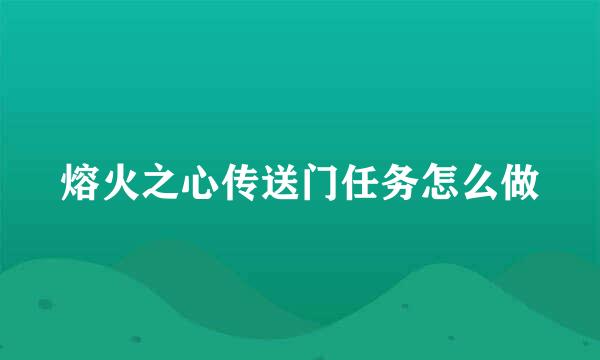 熔火之心传送门任务怎么做